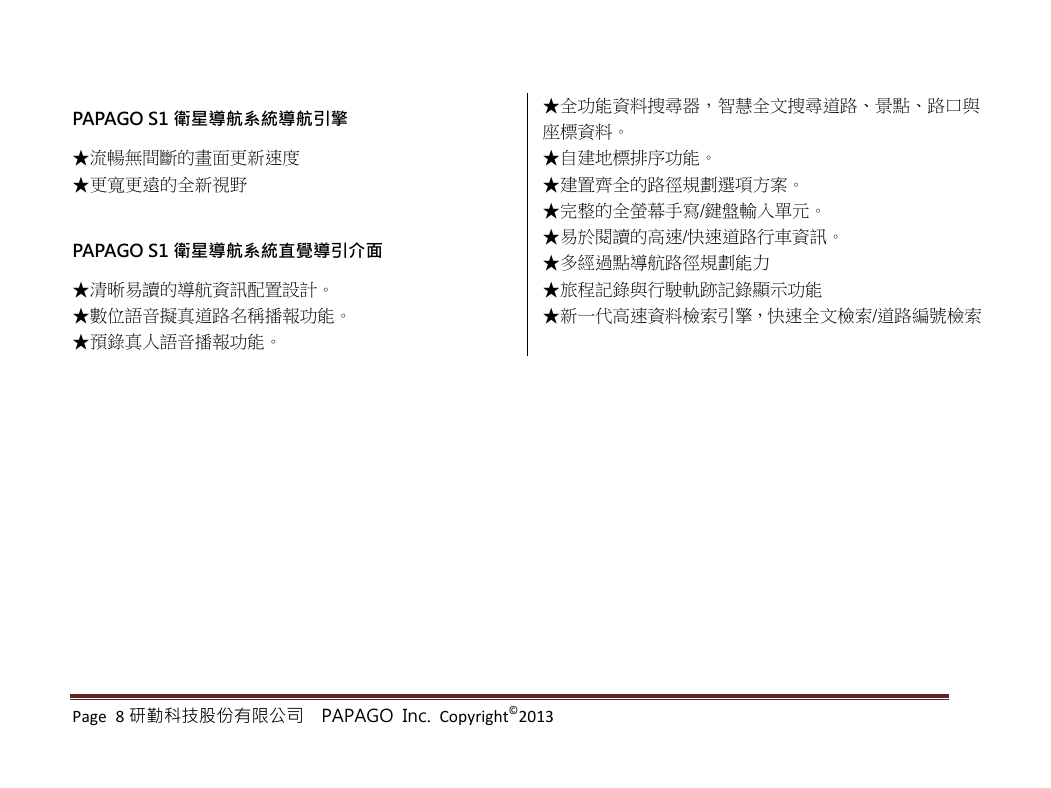 PAPAGO S1 衛星導航系統導航引擎

★流暢無間斷的畫面更新速度
★更寬更遠的全新視野

PAPAGO S1 衛星導航系統直覺導引介面

★清晰易讀的導航資訊配置設計。
★數位語音擬真道路名稱播報功能。
★預錄真人語音播報功能。

★全功能資料搜尋器，智慧全文搜尋道路、景點、路口與座標資料。
★自建地標排序功能。
★建置齊全的路徑規劃選項方案。
★完整的全螢幕手寫/鍵盤輸入單元。
★易於閱讀的高速/快速道路行車資訊。
★多經過點導航路徑規劃能力
★旅程記錄與行駛軌跡記錄顯示功能
★新一代高速資料檢索引擎，快速全文檢索/道路編號檢索

Page 8 研勤科技股份有限公司 PAPAGO Inc. Copyright©2013